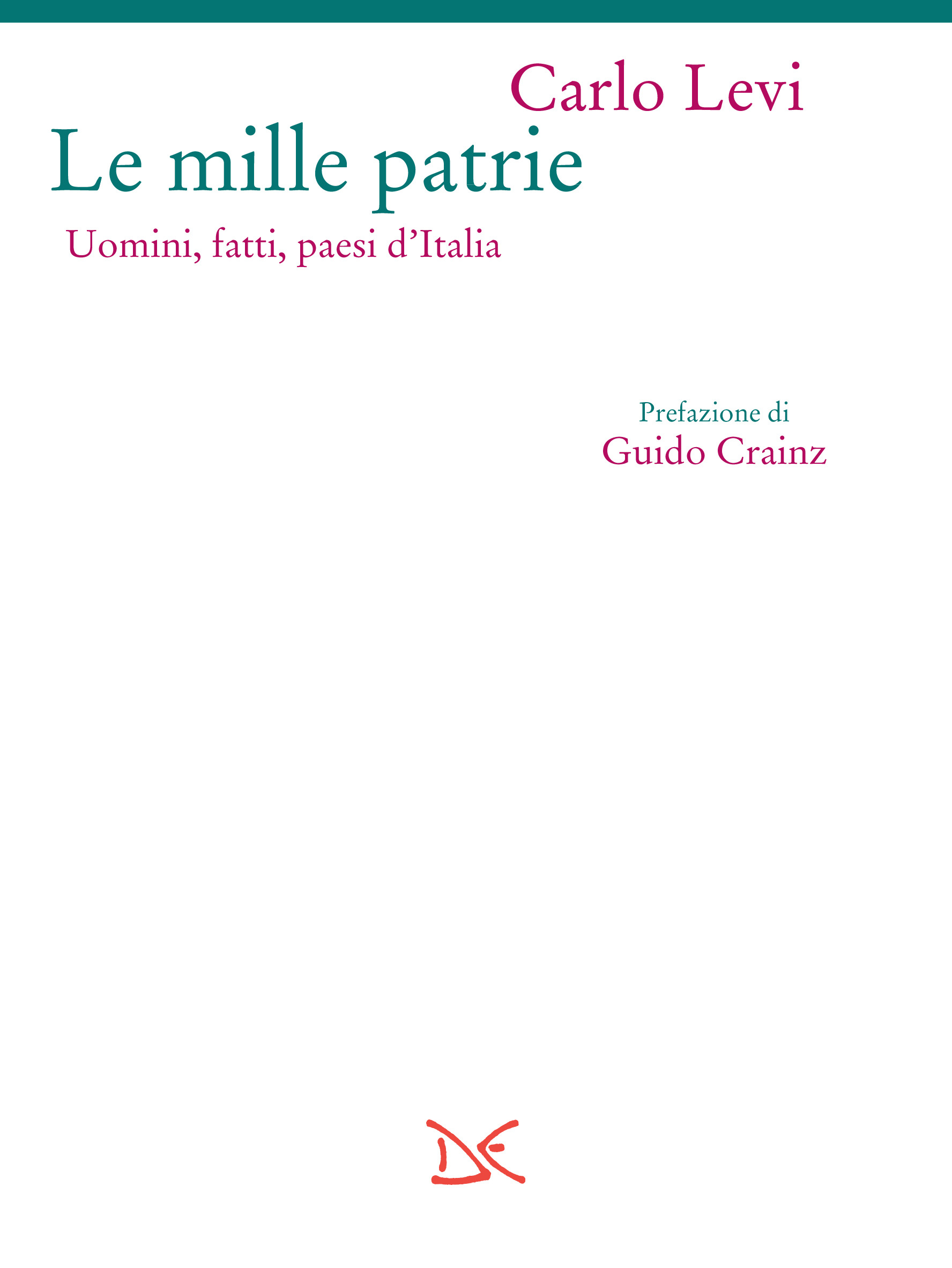 Carlo Levi

Le mille patrie

Uomini, fatti, paesi d'Italia

Prefazione di
Guido Crainz